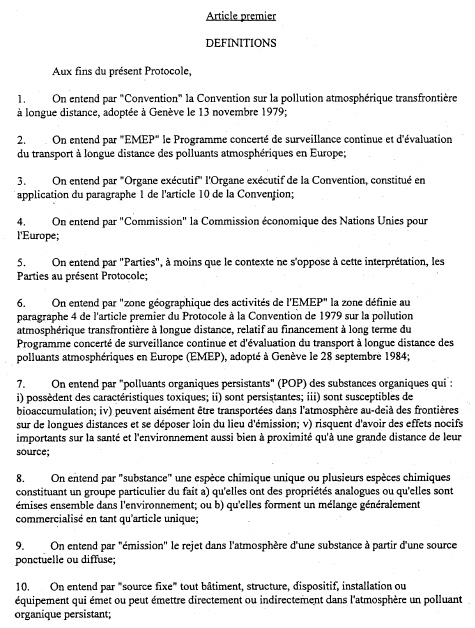 Article premier

DEFINITIONS

Aux fins du présent Protocole,

1. On entend par "Convention" la Convention sur la pollution atmosphérique transfrontière à longue distance, adoptée à Genève le 13 novembre 1979;

2. On entend par "EMEP" le Programme concerté de surveillance continue et d'évaluation du transport à longue distance des polluants atmosphériques en Europe;

3. On entend par "Organe exécutif" l'Organe exécutif de la Convention, constitué en application du paragraphe 1 de l'article 10 de la Convention;

4. On entend par "Commission" la Commission économique des Nations Unies pour l'Europe;

5. On entend par "Parties", à moins que le contexte ne s'oppose à cette interprétation, les Parties au présent Protocole;

6. On entend par "zone géographique des activités de l'EMEP" la zone définie au paragraphe 4 de l'article premier du Protocole à la Convention de 1979 sur la pollution atmosphérique transfrontière à longue distance, relatif au financement à long terme du Programme concerté de surveillance continue et d'évaluation du transport à longue distance des polluants atmosphériques en Europe (EMEP), adopté à Genève le 28 septembre 1984;

7. On entend par "polluants organiques persistants" (POP) des substances organiques qui : i) possèdent des caractéristiques toxiques; ii) sont persistantes; iii) sont susceptibles de bioaccumulation; iv) peuvent aisément être transportées dans l'atmosphère au-delà des frontières sur de longues distances et se déposer loin du lieu d'émission; v) risquent d'avoir des effets nocifs importants sur la santé et l'environnement aussi bien à proximité qu'à une grande distance de leur source;

8. On entend par "substance" une espèce chimique unique ou plusieurs espèces chimiques constituant un groupe particulier du fait a) qu'elles ont des propriétés analogues ou qu'elles sont émises ensemble dans l'environnement; ou b) qu'elles forment un mélange généralement commercialisé en tant qu'article unique;

9. On entend par "émission" le rejet dans l'atmosphère d'une substance à partir d'une source ponctuelle ou diffuse;

10. On entend par "source fixe" tout bâtiment, structure, dispositif, installation ou équipement qui émet ou peut émettre directement ou indirectement dans l'atmosphère un polluant organique persistant;